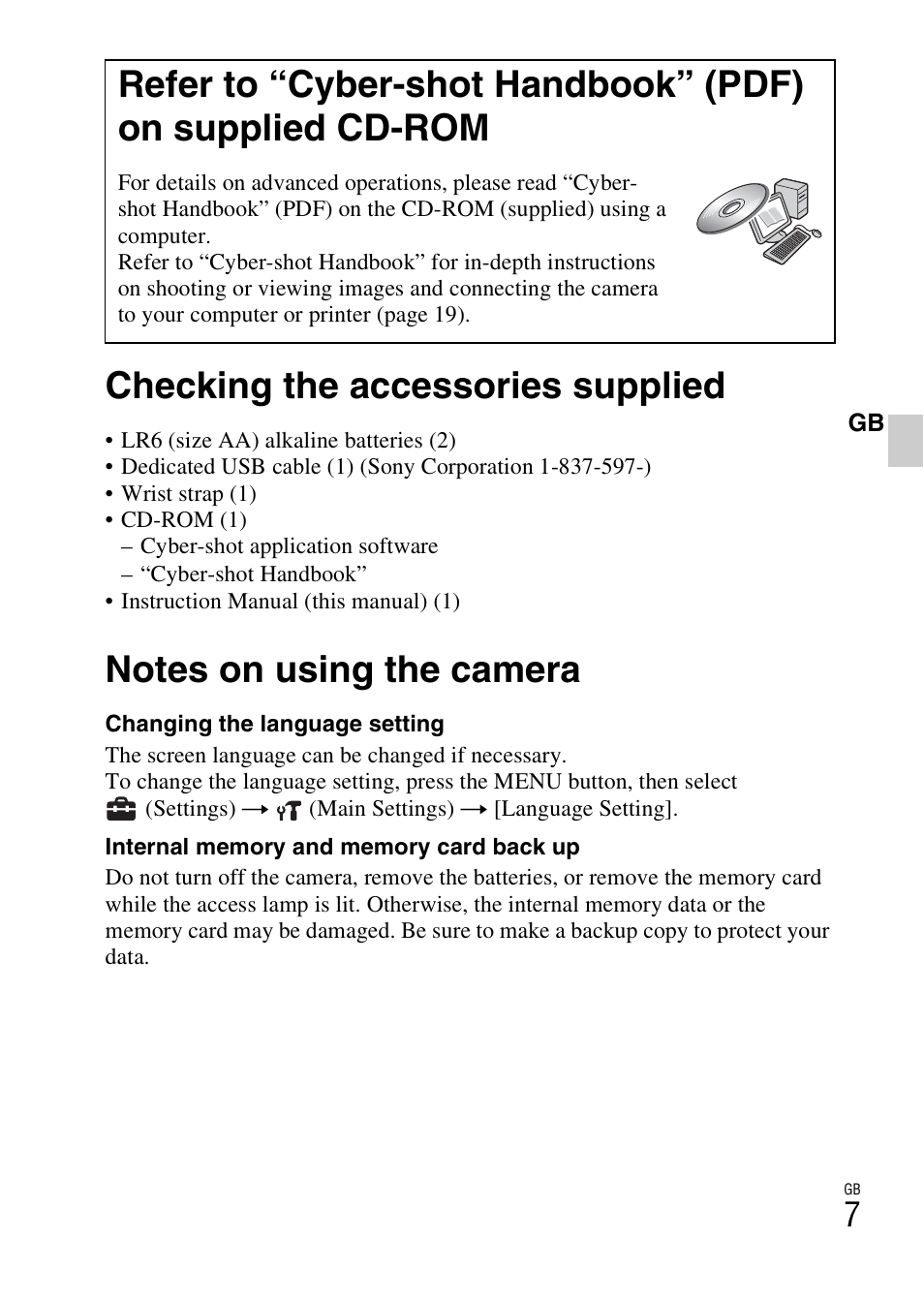 Refer to “Cyber-shot Handbook” (PDF) on supplied CD-ROM

For details on advanced operations, please read “Cyber-shot Handbook” (PDF) on the CD-ROM (supplied) using a computer.
Refer to “Cyber-shot Handbook” for in-depth instructions on shooting or viewing images and connecting the camera to your computer or printer (page 19).

Checking the accessories supplied

GB

• LR6 (size AA) alkaline batteries (2)
• Dedicated USB cable (1) (Sony Corporation 1-837-597-)
• Wrist strap (1)
• CD-ROM (1)
– Cyber-shot application software
– “Cyber-shot Handbook”
• Instruction Manual (this manual) (1)

Notes on using the camera

Changing the language setting

The screen language can be changed if necessary.
To change the language setting, press the MENU button, then select (Settings) → (Main Settings) → [Language Setting].

Internal memory and memory card back up

Do not turn off the camera, remove the batteries, or remove the memory card while the access lamp is lit. Otherwise, the internal memory data or the memory card may be damaged. Be sure to make a backup copy to protect your data.

GB
7